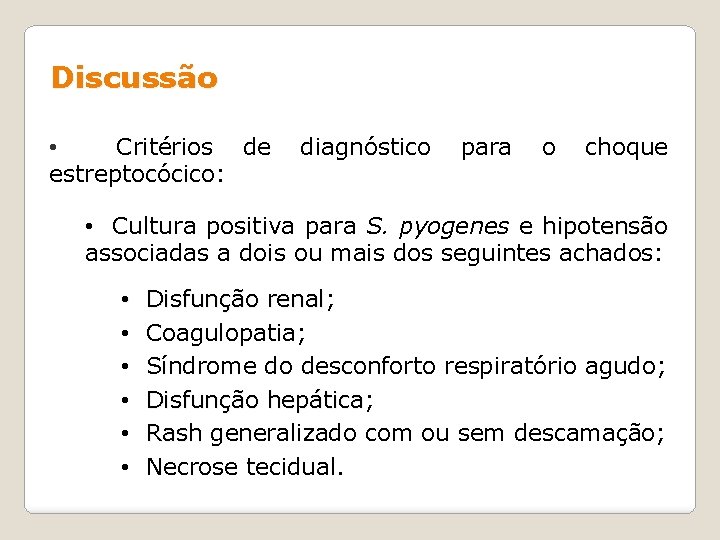 Discussão

• Critérios de diagnóstico para o choque estreptocócico:

• Cultura positiva para S. pyogenes e hipotensão associadas a dois ou mais dos seguintes achados:

• Disfunção renal;
• Coagulopatia;
• Síndrome do desconforto respiratório agudo;
• Disfunção hepática;
• Rash generalizado com ou sem descamação;
• Necrose tecidual.